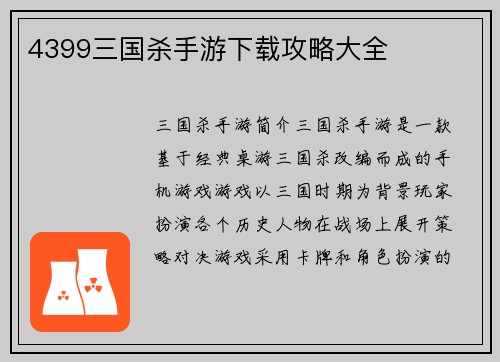 4399三国杀手游下载攻略大全

三国杀手游简介三国杀手游是一款基于经典桌游三国杀改编而成的手机游戏游戏以三国时期为背景玩家扮演各个历史人物在战场上展开策略对决游戏采用卡牌和角色扮演的